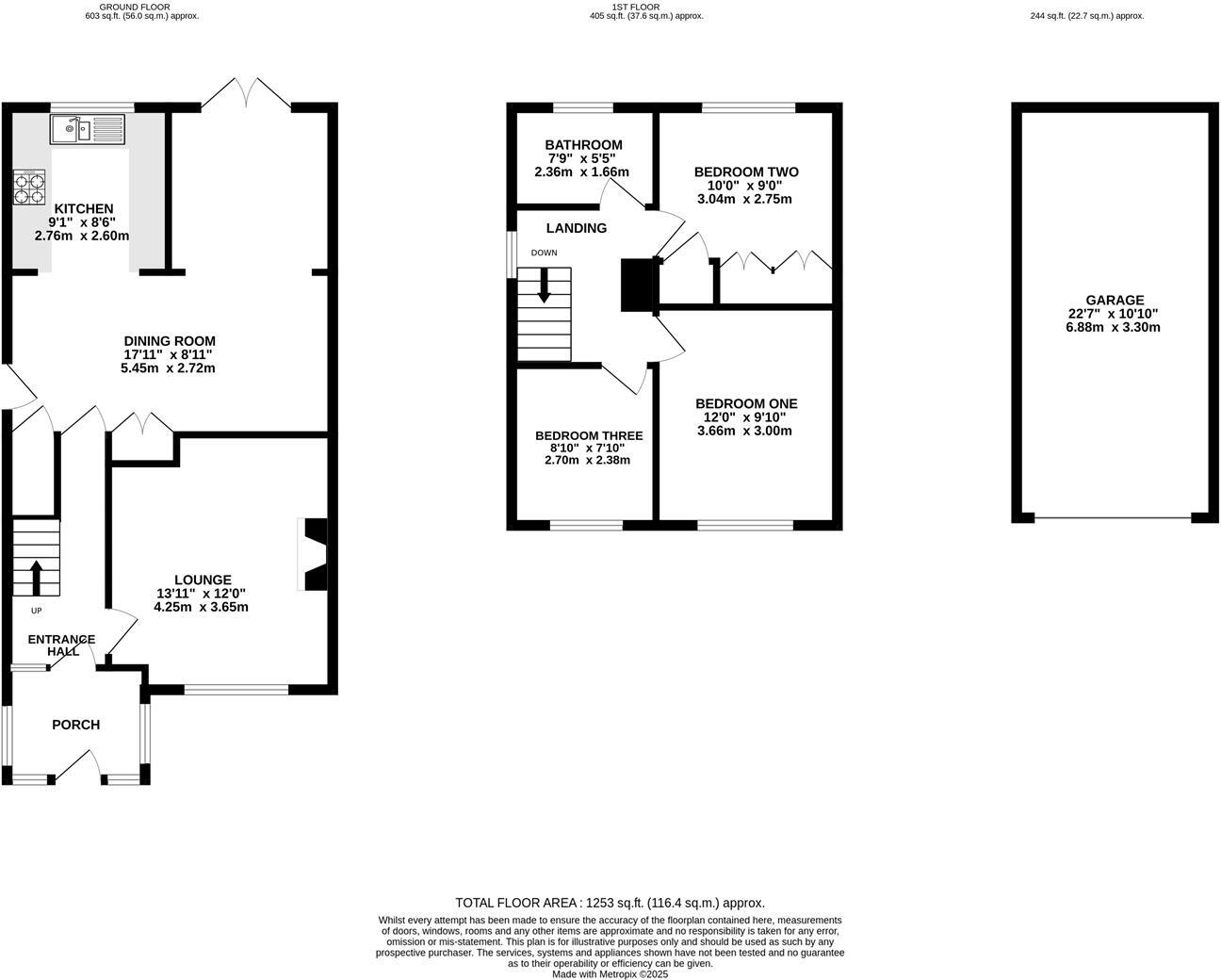 GROUND FLOOR
603 sq.ft. (56.0 sq.m.) approx.

1ST FLOOR
405 sq.ft. (37.6 sq.m.) approx.

244 sq.ft. (22.7 sq.m.) approx.

KITCHEN
9'1" x 8'6"
2.76m x 2.60m

DINING ROOM
17'11" x 8'11"
5.45m x 2.72m

LOUNGE
13'11" x 12'0"
4.25m x 3.65m

UP

ENTRANCE HALL

PORCH

BATHROOM
7'9" x 5'5"
2.36m x 1.66m

BEDROOM TWO
10'0" x 9'0"
3.04m x 2.75m

LANDING

DOWN

BEDROOM THREE
8'10" x 7'10"
2.70m x 2.38m

BEDROOM ONE
12'0" x 9'10"
3.66m x 3.00m

GARAGE
22'7" x 10'10"
6.88m x 3.30m

TOTAL FLOOR AREA : 1253 sq.ft. (116.4 sq.m.) approx.
Whilst every attempt has been made to ensure the accuracy of the floorplan contained here, measurements of doors, windows, rooms and any other items are approximate and no responsibility is taken for any error, omission or mis-statement. This plan is for illustrative purposes only and should be used as such by any prospective purchaser. The services, systems and appliances shown have not been tested and no guarantee as to their operability or efficiency can be given.
Made with Metropix ©2025